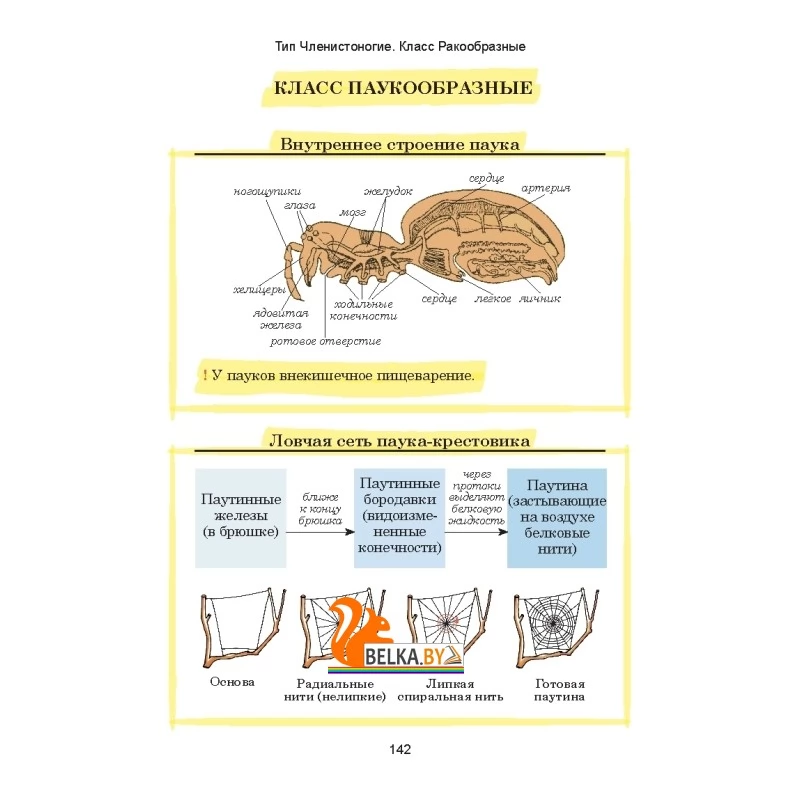 Тип Членистоногие. Класс Ракообразные

КЛАСС ПАУКООБРАЗНЫЕ

Внутреннее строение паука

ногощупики
глаза
мозг
желудок
сердце
артерия
хелицеры
ядовитая железа
ротовое отверстие
ходильные конечности
сердце
легкое
яичник

! У пауков внекишечное пищеварение.

Ловчая сеть паука-крестовика

Паутинные железы (в брюшке)

ближе к концу брюшка

Паутинные бородавки (видоизмененные конечности)

через протоки выделяют белковую жидкость

Паутина (застывающие на воздухе белковые нити)

BELKA.BY

Основа

Радиальные нити (нелипкие)

Липкая спиральная нить

Готовая паутина

142